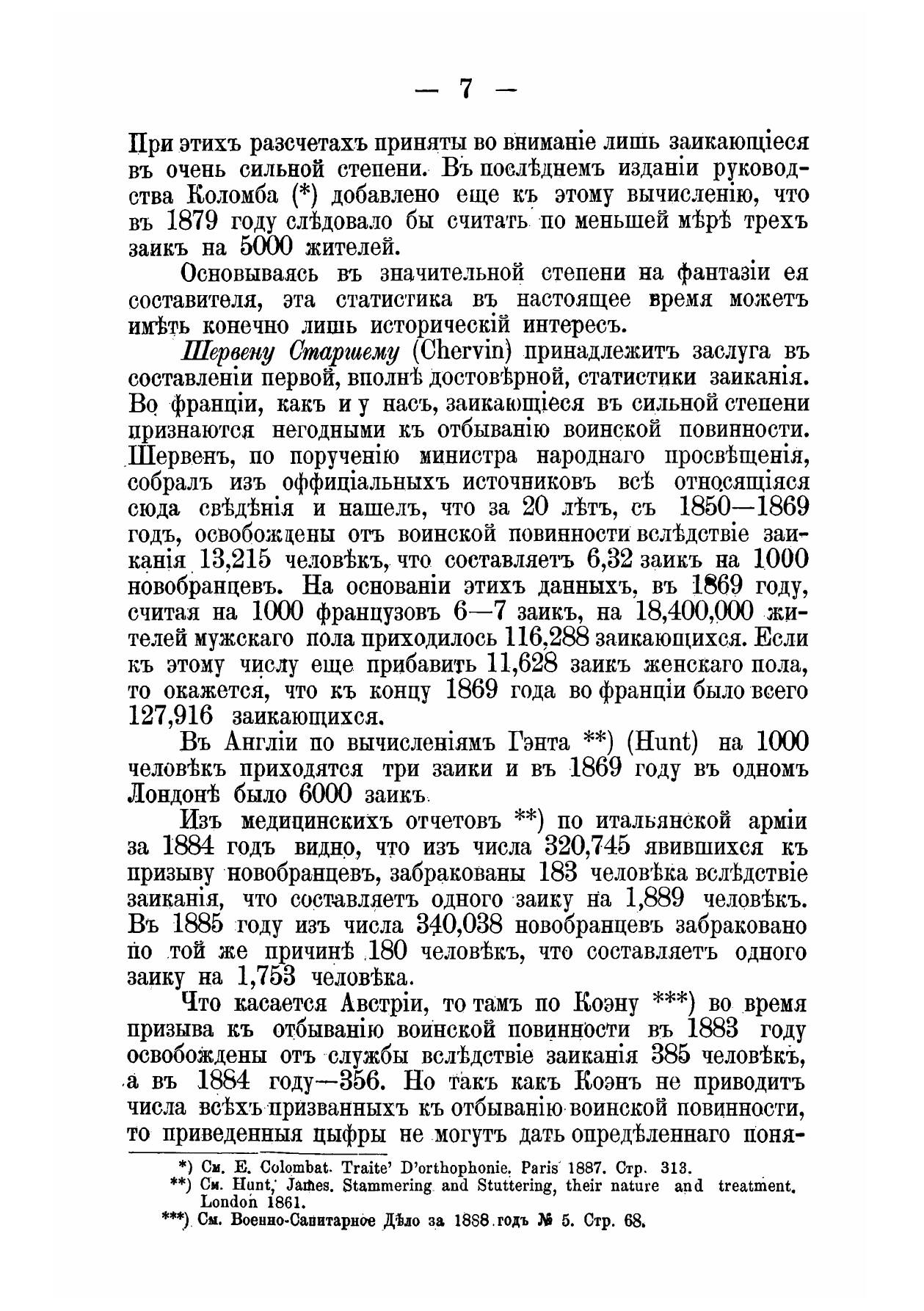 — 7 —

При этихъ разсчетахъ приняты во вниманіе лишь заикающіеся въ очень сильной степени. Въ послѣднемъ изданіи руководства Коломба (*) добавлено еще къ этому вычисленію, что въ 1879 году слѣдовало бы считать по меньшей мѣрѣ трехъ заикъ на 5000 жителей.

Основываясь въ значительной степени на фантазіи ея составителя, эта статистика въ настоящее время можетъ имѣть конечно лишь историческій интересъ.

Шервену Старшему (Chervin) принадлежитъ заслуга въ составленіи первой, вполнѣ достовѣрной, статистики заиканія. Во франціи, какъ и у насъ, заикающіеся въ сильной степени признаются негодными къ отбыванію воинской повинности. Шервенъ, по порученію министра народнаго просвѣщенія, собралъ изъ оффиціальныхъ источниковъ всѣ относящіяся сюда свѣдѣнія и нашелъ, что за 20 лѣтъ, съ 1850—1869 годъ, освобождены отъ воинской повинности вслѣдствіе заиканія 13,215 человѣкъ, что составляетъ 6,32 заикъ на 1000 новобранцевъ. На основаніи этихъ данныхъ, въ 1869 году, считая на 1000 французовъ 6—7 заикъ, на 18,400,000 жителей мужскаго пола приходилось 116,288 заикающихся. Если къ этому числу еще прибавить 11,628 заикъ женскаго пола, то окажется, что къ концу 1869 года во франціи было всего 127,916 заикающихся.

Въ Англіи по вычисленіямъ Гэнта **) (Hunt) на 1000 человѣкъ приходятся три заики и въ 1869 году въ одномъ Лондонѣ было 6000 заикъ.

Изъ медицинскихъ отчетовъ **) по итальянской арміи за 1884 годъ видно, что изъ числа 320,745 явившихся къ призыву новобранцевъ, забракованы 183 человѣка вслѣдствіе заиканія, что составляетъ одного заику на 1,889 человѣкъ. Въ 1885 году изъ числа 340,038 новобранцевъ забраковано по той же причинѣ 180 человѣкъ, что составляетъ одного заику на 1,753 человѣка.

Что касается Австріи, то тамъ по Коэну ***) во время призыва къ отбыванію воинской повинности въ 1883 году освобождены отъ службы вслѣдствіе заиканія 385 человѣкъ, а въ 1884 году—356. Но такъ какъ Коэнъ не приводитъ числа всѣхъ призванныхъ къ отбыванію воинской повинности, то приведенныя цыфры не могутъ дать опредѣленнаго поня-

*) См. E. Colombat. Traite' D'orthophonie. Paris 1887. Стр. 313.
**) См. Hunt, James. Stammering and Stuttering, their nature and treatment. London 1861.
***) См. Военно-Санитарное Дѣло за 1888 годъ № 5. Стр. 68.